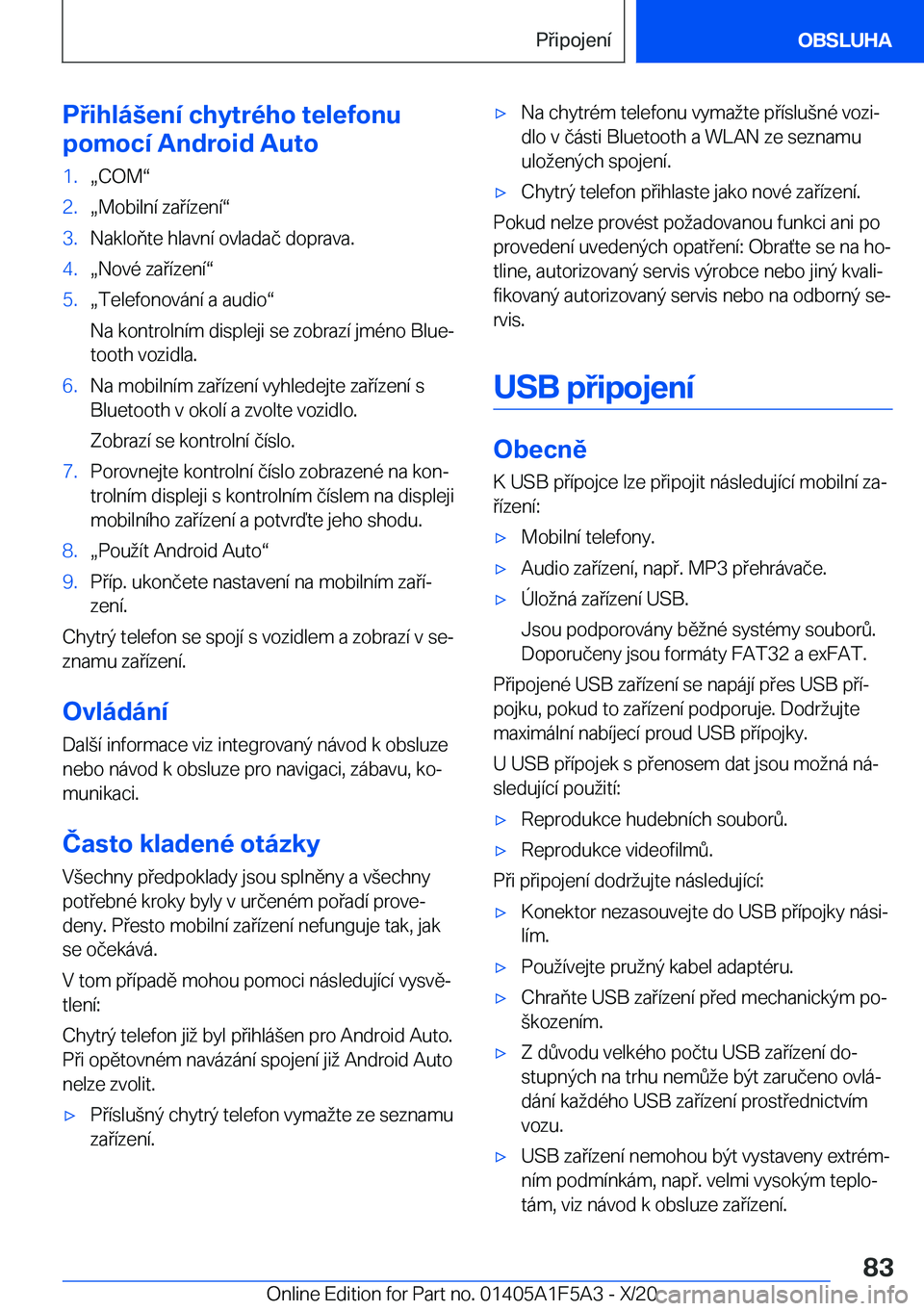 Připojení OBSLUHA

Přihlášení chytrého telefonu pomocí Android Auto

1. „COM“
2. „Mobilní zařízení“
3. Nakloňte hlavní ovladač doprava.
4. „Nové zařízení“
5. „Telefonování a audio“

Na kontrolním displeji se zobrazí jméno Bluetooth vozidla.
6. Na mobilním zařízení vyhledejte zařízení s Bluetooth v okolí a zvolte vozidlo.

Zobrazí se kontrolní číslo.
7. Porovnejte kontrolní číslo zobrazené na kontrolním displeji s kontrolním číslem na displeji mobilního zařízení a potvrďte jeho shodu.
8. „Použít Android Auto“
9. Příp. ukončete nastavení na mobilním zařízení.

Chytrý telefon se spojí s vozidlem a zobrazí v seznamu zařízení.

Ovládání

Další informace viz integrovaný návod k obsluze nebo návod k obsluze pro navigaci, zábavu, komunikaci.

Často kladené otázky

Všechny předpoklady jsou splněny a všechny potřebné kroky byly v určeném pořadí provedeny. Přesto mobilní zařízení nefunguje tak, jak se očekává.

V tom případě mohou pomoci následující vysvětlení:

Chytrý telefon již byl přihlášen pro Android Auto. Při opětovném navázání spojení již Android Auto nelze zvolit.

▷ Příslušný chytrý telefon vymažte ze seznamu zařízení.
▷ Na chytrém telefonu vymažte příslušné vozidlo v části Bluetooth a WLAN ze seznamu uložených spojení.
▷ Chytrý telefon přihlaste jako nové zařízení.

Pokud nelze provést požadovanou funkci ani po provedení uvedených opatření: Obraťte se na hotline, autorizovaný servis výrobce nebo jiný kvalifikovaný autorizovaný servis nebo na odborný servis.

USB připojení

Obecně

K USB přípojce lze připojit následující mobilní zařízení:

▷ Mobilní telefony.
▷ Audio zařízení, např. MP3 přehrávače.
▷ Úložná zařízení USB.

Jsou podporovány běžné systémy souborů. Doporučeny jsou formáty FAT32 a exFAT.

Připojené USB zařízení se napájí přes USB přípojku, pokud to zařízení podporuje. Dodržujte maximální nabíjecí proud USB přípojky.

U USB přípojek s přenosem dat jsou možná následující použití:

▷ Reprodukce hudebních souborů.
▷ Reprodukce videofilmů.

Při připojení dodržujte následující:

▷ Konektor nezasouvejte do USB přípojky násilím.
▷ Používejte pružný kabel adaptéru.
▷ Chraňte USB zařízení před mechanickým poškozením.
▷ Z důvodu velkého počtu USB zařízení dostupných na trhu nemůže být zaručeno ovládání každého USB zařízení prostřednictvím vozu.
▷ USB zařízení nemohou být vystaveny extrémním podmínkám, např. velmi vysokým teplotám, viz návod k obsluze zařízení.

83

Online Edition for Part no. 01405A1F5A3 - X/20 carmanualsonline.info